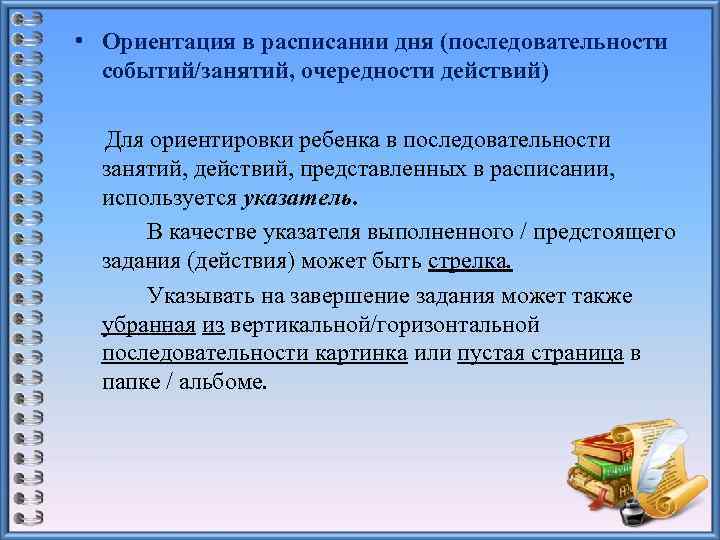 • Ориентация в расписании дня (последовательности событий/занятий, очередности действий)

Для ориентировки ребенка в последовательности занятий, действий, представленных в расписании, используется указатель.

В качестве указателя выполненного / предстоящего задания (действия) может быть стрелка.

Указывать на завершение задания может также убранная из вертикальной/горизонтальной последовательности картинка или пустая страница в папке / альбоме.